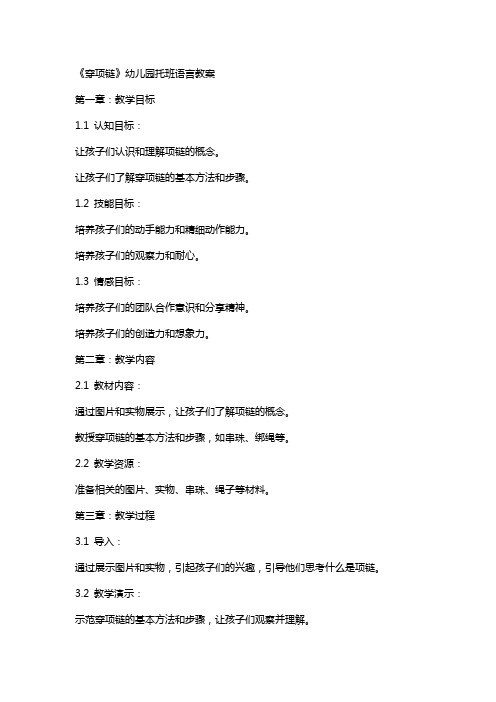 《穿项链》幼儿园托班语言教案

第一章：教学目标

1.1 认知目标：

让孩子们认识和理解项链的概念。

让孩子们了解穿项链的基本方法和步骤。

1.2 技能目标：

培养孩子们的动手能力和精细动作能力。

培养孩子们的观察力和耐心。

1.3 情感目标：

培养孩子们的团队合作意识和分享精神。

培养孩子们的创造力和想象力。

第二章：教学内容

2.1 教材内容：

通过图片和实物展示，让孩子们了解项链的概念。

教授穿项链的基本方法和步骤，如串珠、绑绳等。

2.2 教学资源：

准备相关的图片、实物、串珠、绳子等材料。

第三章：教学过程

3.1 导入：

通过展示图片和实物，引起孩子们的兴趣，引导他们思考什么是项链。

3.2 教学演示：

示范穿项链的基本方法和步骤，让孩子们观察并理解。